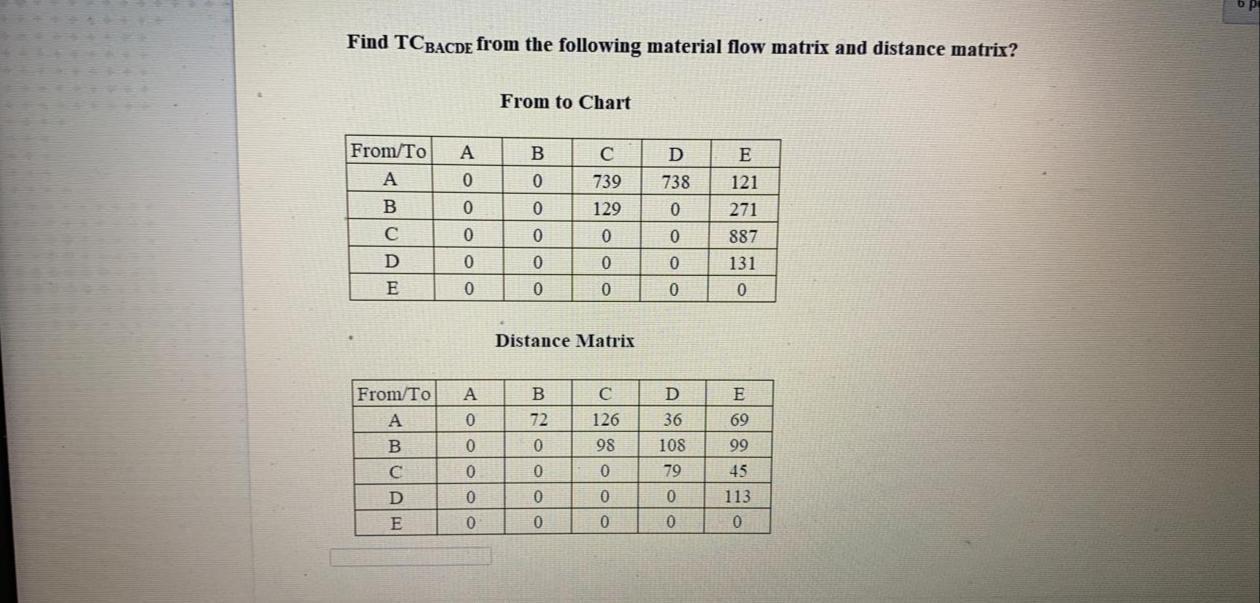 Find $TC_{BACDE}$ from the following material flow matrix and distance matrix?

From to Chart

| From/To | A | B | C | D | E |
|---|---|---|---|---|---|
| A | 0 | 0 | 739 | 738 | 121 |
| B | 0 | 0 | 129 | 0 | 271 |
| C | 0 | 0 | 0 | 0 | 887 |
| D | 0 | 0 | 0 | 0 | 131 |
| E | 0 | 0 | 0 | 0 | 0 |

Distance Matrix

| From/To | A | B | C | D | E |
|---|---|---|---|---|---|
| A | 0 | 72 | 126 | 36 | 69 |
| B | 0 | 0 | 98 | 108 | 99 |
| C | 0 | 0 | 0 | 79 | 45 |
| D | 0 | 0 | 0 | 0 | 113 |
| E | 0 | 0 | 0 | 0 | 0 |